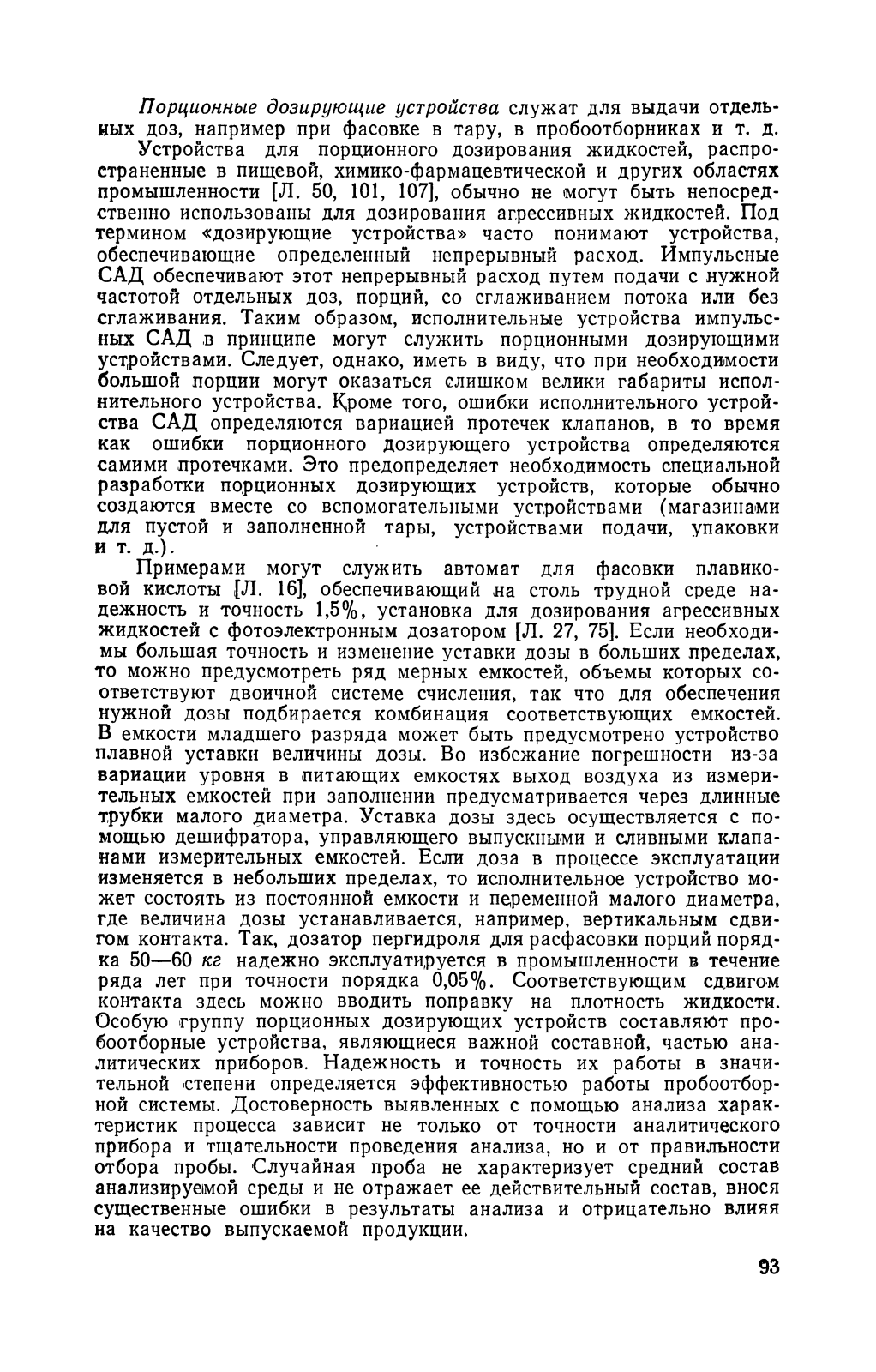 Порционные дозирующие устройства служат для выдачи отдельных доз, например при фасовке в тару, в пробоотборниках и т. д.

Устройства для порционного дозирования жидкостей, распространенные в пищевой, химико-фармацевтической и других областях промышленности [Л. 50, 101, 107], обычно не могут быть непосредственно использованы для дозирования агрессивных жидкостей. Под термином «дозирующие устройства» часто понимают устройства, обеспечивающие определенный непрерывный расход. Импульсные САД обеспечивают этот непрерывный расход путем подачи с нужной частотой отдельных доз, порций, со сглаживанием потока или без сглаживания. Таким образом, исполнительные устройства импульсных САД в принципе могут служить порционными дозирующими устройствами. Следует, однако, иметь в виду, что при необходимости большой порции могут оказаться слишком велики габариты исполнительного устройства. Кроме того, ошибки исполнительного устройства САД определяются вариацией протечек клапанов, в то время как ошибки порционного дозирующего устройства определяются самими протечками. Это предопределяет необходимость специальной разработки порционных дозирующих устройств, которые обычно создаются вместе со вспомогательными устройствами (магазинами для пустой и заполненной тары, устройствами подачи, упаковки и т. д.).

Примерами могут служить автомат для фасовки плавиковой кислоты [Л. 16], обеспечивающий на столь трудной среде надежность и точность 1,5%, установка для дозирования агрессивных жидкостей с фотоэлектронным дозатором [Л. 27, 75]. Если необходимы большая точность и изменение уставки дозы в больших пределах, то можно предусмотреть ряд мерных емкостей, объемы которых соответствуют двоичной системе счисления, так что для обеспечения нужной дозы подбирается комбинация соответствующих емкостей. В емкости младшего разряда может быть предусмотрено устройство плавной уставки величины дозы. Во избежание погрешности из-за вариации уровня в питающих емкостях выход воздуха из измерительных емкостей при заполнении предусматривается через длинные трубки малого диаметра. Уставка дозы здесь осуществляется с помощью дешифратора, управляющего выпускными и сливными клапанами измерительных емкостей. Если доза в процессе эксплуатации изменяется в небольших пределах, то исполнительное устройство может состоять из постоянной емкости и переменной малого диаметра, где величина дозы устанавливается, например, вертикальным сдвигом контакта. Так, дозатор пергидроля для расфасовки порций порядка 50—60 кг надежно эксплуатируется в промышленности в течение ряда лет при точности порядка 0,05%. Соответствующим сдвигом контакта здесь можно вводить поправку на плотность жидкости. Особую группу порционных дозирующих устройств составляют пробоотборные устройства, являющиеся важной составной, частью аналитических приборов. Надежность и точность их работы в значительной степени определяется эффективностью работы пробоотборной системы. Достоверность выявленных с помощью анализа характеристик процесса зависит не только от точности аналитического прибора и тщательности проведения анализа, но и от правильности отбора пробы. Случайная проба не характеризует средний состав анализируемой среды и не отражает ее действительный состав, внося существенные ошибки в результаты анализа и отрицательно влияя на качество выпускаемой продукции.

93